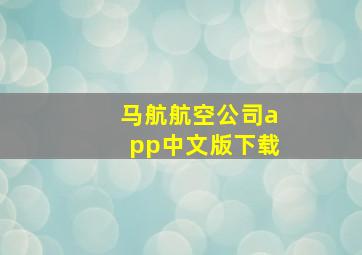 马航航空公司app中文版下载